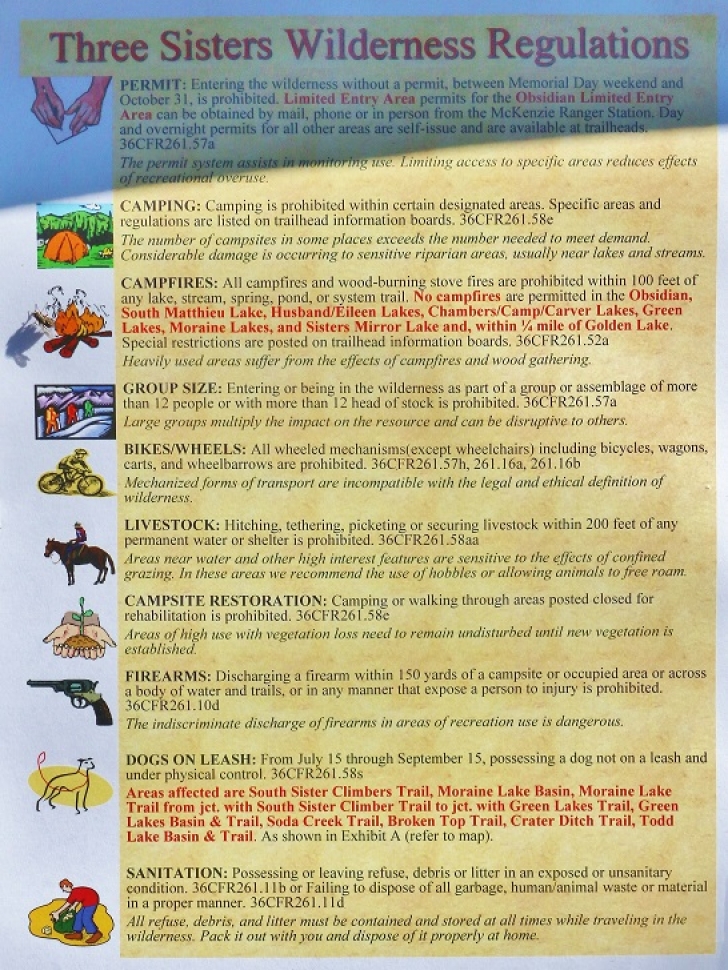 Three Sisters Wilderness Regulations

PERMIT: Entering the wilderness without a permit, between Memorial Day weekend and October 31, is prohibited. Limited Entry Area permits for the Obsidian Limited Entry Area can be obtained by mail, phone or in person from the McKenzie Ranger Station. Day and overnight permits for all other areas are self-issue and are available at trailheads. 36CFR261.57a
The permit system assists in monitoring use. Limiting access to specific areas reduces effects of recreational overuse.

CAMPING: Camping is prohibited within certain designated areas. Specific areas and regulations are listed on trailhead information boards. 36CFR261.58e
The number of campsites in some places exceeds the number needed to meet demand. Considerable damage is occurring to sensitive riparian areas, usually near lakes and streams.

CAMPFIRES: All campfires and wood-burning stove fires are prohibited within 100 feet of any lake, stream, spring, pond, or system trail. No campfires are permitted in the Obsidian, South Matthieu Lake, Husband/Eileen Lakes, Chambers/Camp/Carver Lakes, Green Lakes, Moraine Lakes, and Sisters Mirror Lake and, within ¼ mile of Golden Lake. Special restrictions are posted on trailhead information boards. 36CFR261.52a
Heavily used areas suffer from the effects of campfires and wood gathering.

GROUP SIZE: Entering or being in the wilderness as part of a group or assemblage of more than 12 people or with more than 12 head of stock is prohibited. 36CFR261.57a
Large groups multiply the impact on the resource and can be disruptive to others.

BIKES/WHEELS: All wheeled mechanisms(except wheelchairs) including bicycles, wagons, carts, and wheelbarrows are prohibited. 36CFR261.57h, 261.16a, 261.16b
Mechanized forms of transport are incompatible with the legal and ethical definition of wilderness.

LIVESTOCK: Hitching, tethering, picketing or securing livestock within 200 feet of any permanent water or shelter is prohibited. 36CFR261.58aa
Areas near water and other high interest features are sensitive to the effects of confined grazing. In these areas we recommend the use of hobbles or allowing animals to free roam.

CAMPSITE RESTORATION: Camping or walking through areas posted closed for rehabilitation is prohibited. 36CFR261.58e
Areas of high use with vegetation loss need to remain undisturbed until new vegetation is established.

FIREARMS: Discharging a firearm within 150 yards of a campsite or occupied area or across a body of water and trails, or in any manner that expose a person to injury is prohibited. 36CFR261.10d
The indiscriminate discharge of firearms in areas of recreation use is dangerous.

DOGS ON LEASH: From July 15 through September 15, possessing a dog not on a leash and under physical control. 36CFR261.58s
Areas affected are South Sister Climbers Trail, Moraine Lake Basin, Moraine Lake Trail from jct. with South Sister Climber Trail to jct. with Green Lakes Trail, Green Lakes Basin & Trail, Soda Creek Trail, Broken Top Trail, Crater Ditch Trail, Todd Lake Basin & Trail. As shown in Exhibit A (refer to map).

SANITATION: Possessing or leaving refuse, debris or litter in an exposed or unsanitary condition. 36CFR261.11b or Failing to dispose of all garbage, human/animal waste or material in a proper manner. 36CFR261.11d
All refuse, debris, and litter must be contained and stored at all times while traveling in the wilderness. Pack it out with you and dispose of it properly at home.